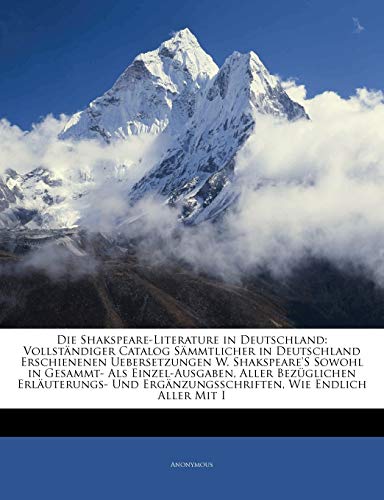 Die Shakspeare-Literature in Deutschland: Vollständiger Catalog Sämmtlicher in Deutschland Erschienenen Uebersetzungen W. Shakspeare'S Sowohl in Gesammt- Als Einzel-Ausgaben, Aller Bezüglichen Erläuterungs- Und Ergänzungsschriften, Wie Endlich Aller Mit I

Anonymous